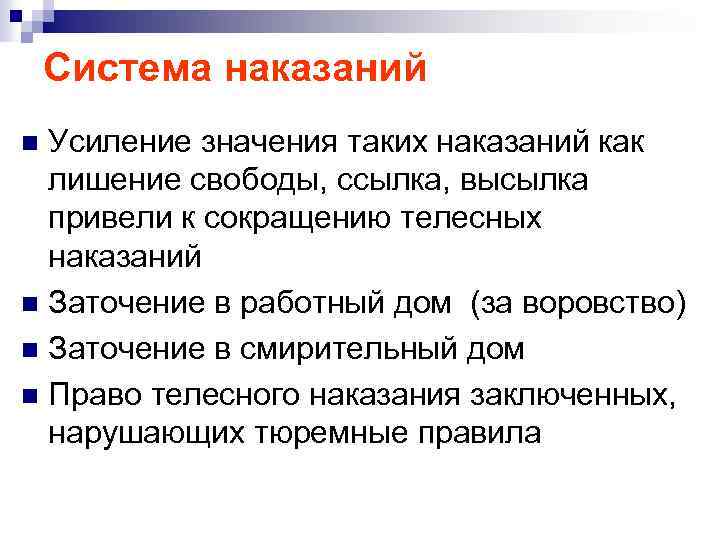 Система наказаний

Усиление значения таких наказаний как лишение свободы, ссылка, высылка привели к сокращению телесных наказаний

Заточение в работный дом (за воровство)

Заточение в смирительный дом

Право телесного наказания заключенных, нарушающих тюремные правила